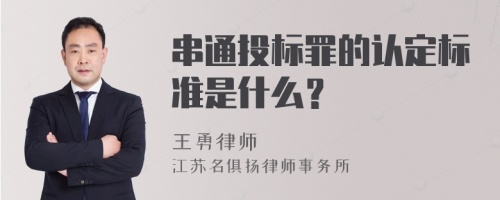 串通投标罪的认定标准是什么？

王勇律师

江苏名俱扬律师事务所